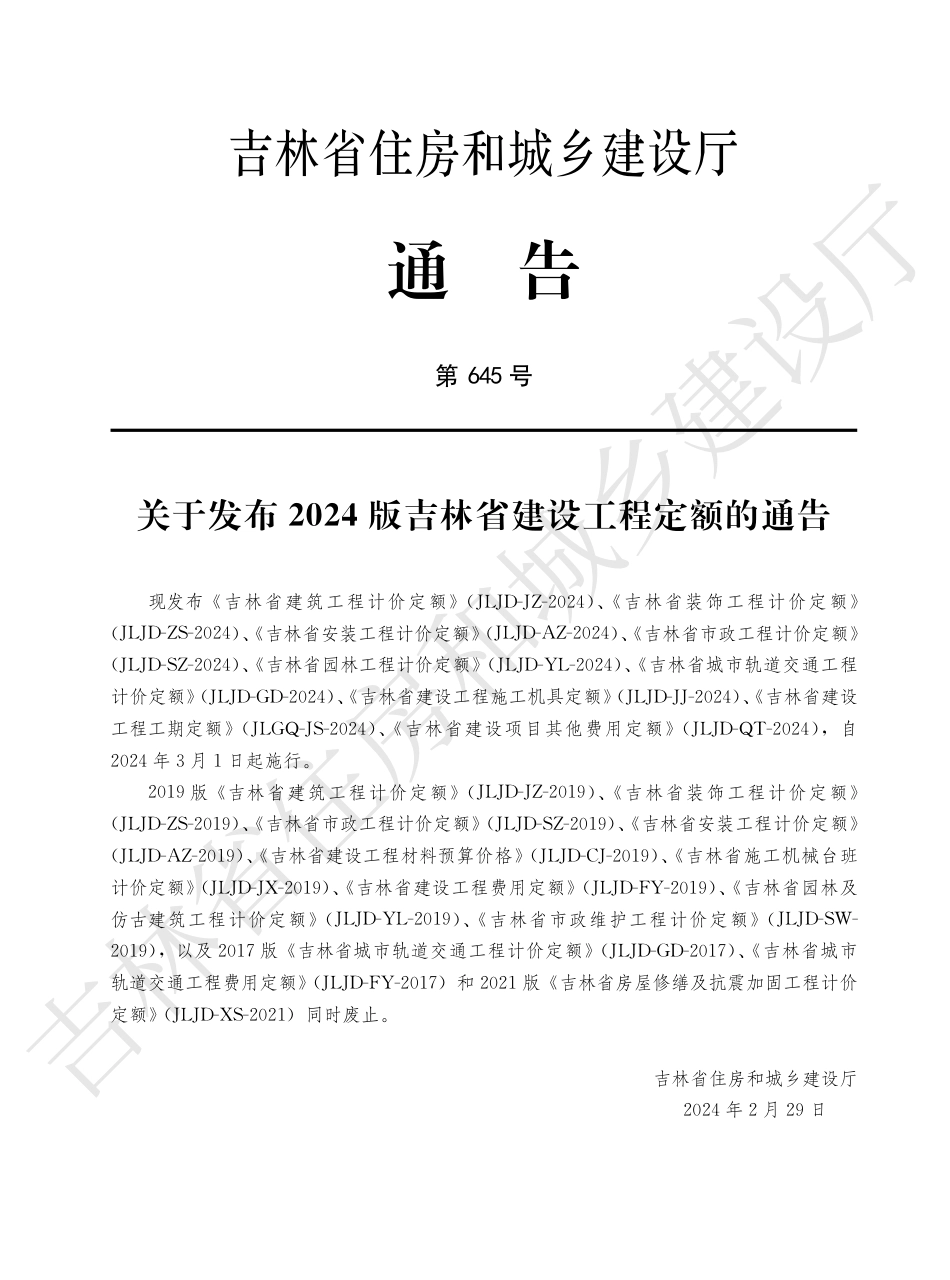 吉林省住房和城乡建设厅

通　告

第 645 号

关于发布 2024 版吉林省建设工程定额的通告

现发布《吉林省建筑工程计价定额》(JLJD-JZ-2024)、《吉林省装饰工程计价定额》(JLJD-ZS-2024)、《吉林省安装工程计价定额》(JLJD-AZ-2024)、《吉林省市政工程计价定额》(JLJD-SZ-2024)、《吉林省园林工程计价定额》(JLJD-YL-2024)、《吉林省城市轨道交通工程计价定额》(JLJD-GD-2024)、《吉林省建设工程施工机具定额》(JLJD-JJ-2024)、《吉林省建设工程工期定额》(JLGQ-JS-2024)、《吉林省建设项目其他费用定额》(JLJD-QT-2024)，自 2024 年 3 月 1 日起施行。

2019 版《吉林省建筑工程计价定额》(JLJD-JZ-2019)、《吉林省装饰工程计价定额》(JLJD-ZS-2019)、《吉林省市政工程计价定额》(JLJD-SZ-2019)、《吉林省安装工程计价定额》(JLJD-AZ-2019)、《吉林省建设工程材料预算价格》(JLJD-CJ-2019)、《吉林省施工机械台班计价定额》(JLJD-JX-2019)、《吉林省建设工程费用定额》(JLJD-FY-2019)、《吉林省园林及仿古建筑工程计价定额》(JLJD-YL-2019)、《吉林省市政维护工程计价定额》(JLJD-SW-2019)，以及 2017 版《吉林省城市轨道交通工程计价定额》(JLJD-GD-2017)、《吉林省城市轨道交通工程费用定额》(JLJD-FY-2017) 和 2021 版《吉林省房屋修缮及抗震加固工程计价定额》(JLJD-XS-2021) 同时废止。

吉林省住房和城乡建设厅
2024 年 2 月 29 日

吉林省住房和城乡建设厅